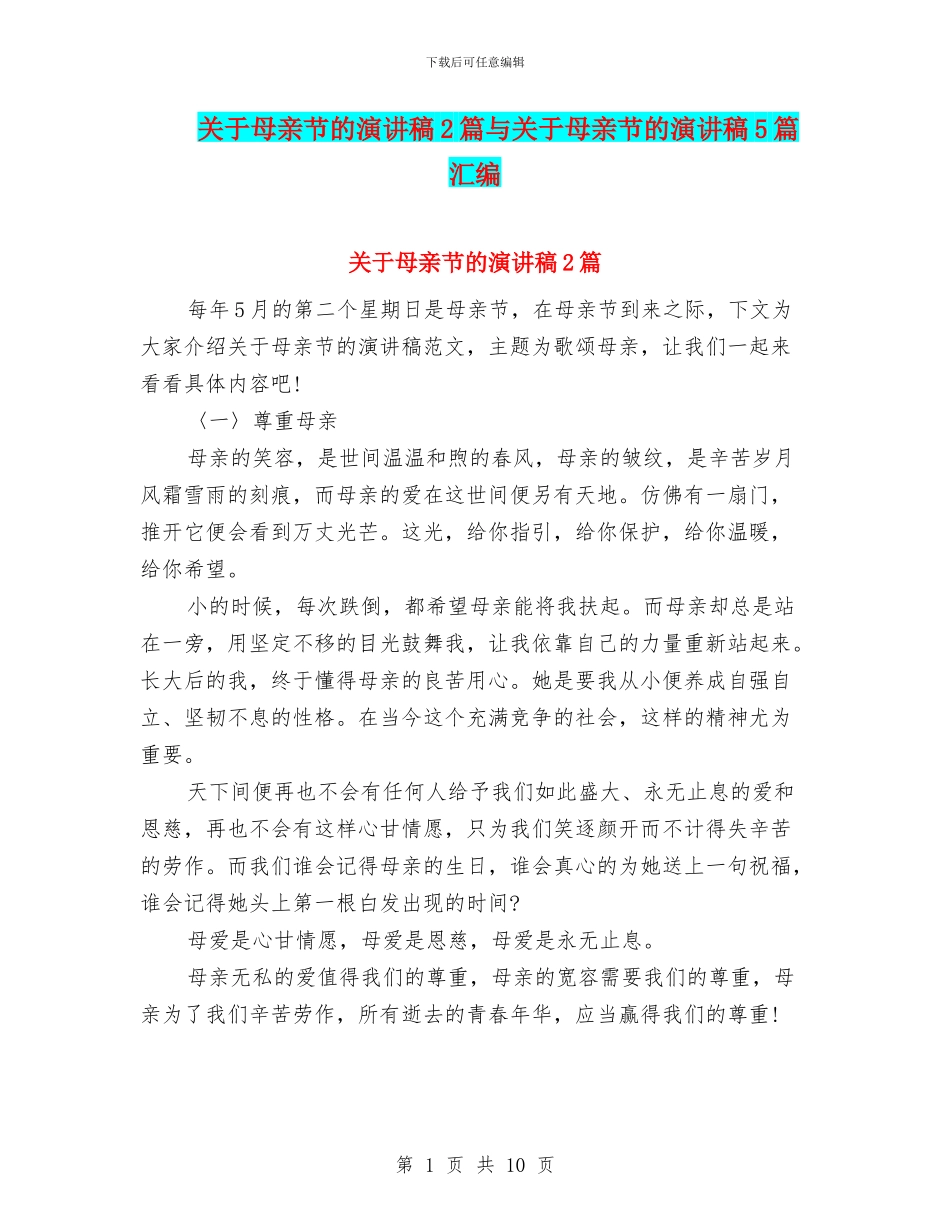 下载后可任意编辑

关于母亲节的演讲稿2篇与关于母亲节的演讲稿5篇汇编

关于母亲节的演讲稿2篇

每年5月的第二个星期日是母亲节，在母亲节到来之际，下文为大家介绍关于母亲节的演讲稿范文，主题为歌颂母亲，让我们一起来看看具体内容吧！

〈一〉尊重母亲

母亲的笑容，是世间温温和煦的春风，母亲的皱纹，是辛苦岁月风霜雪雨的刻痕，而母亲的爱在这世间便另有天地。仿佛有一扇门，推开它便会看到万丈光芒。这光，给你指引，给你保护，给你温暖，给你希望。

小的时候，每次跌倒，都希望母亲能将我扶起。而母亲却总是站在一旁，用坚定不移的目光鼓舞我，让我依靠自己的力量重新站起来。长大后的我，终于懂得母亲的良苦用心。她是要我从小便养成自强自立、坚韧不息的性格。在当今这个充满竞争的社会，这样的精神尤为重要。

天下间便再也不会有任何人给予我们如此盛大、永无止息的爱和恩慈，再也不会有这样心甘情愿，只为我们笑逐颜开而不计得失辛苦的劳作。而我们谁会记得母亲的生日，谁会真心的为她送上一句祝福，谁会记得她头上第一根白发出现的时间?

母爱是心甘情愿，母爱是恩慈，母爱是永无止息。

母亲无私的爱值得我们的尊重，母亲的宽容需要我们的尊重，母亲为了我们辛苦劳作，所有逝去的青春年华，应当赢得我们的尊重！

第 1 页 共 10 页